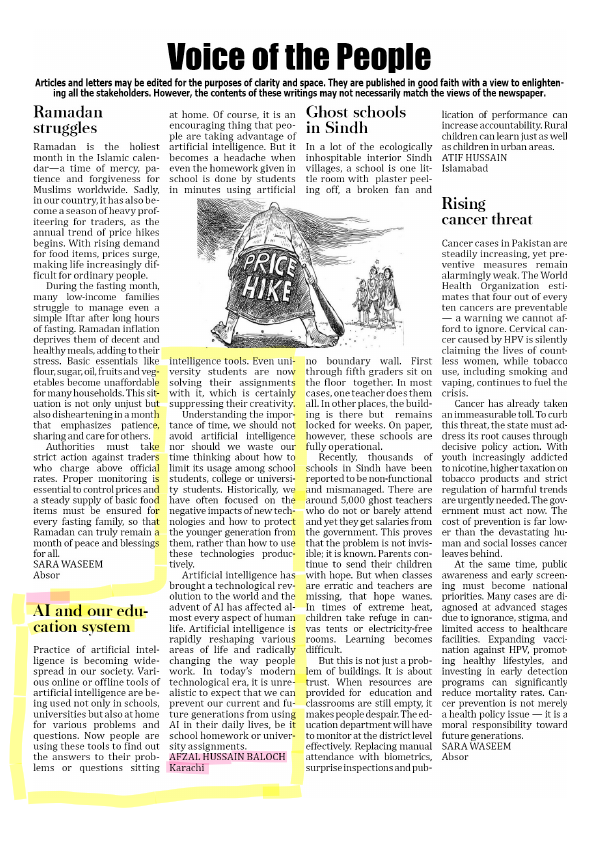 Voice of the People

Articles and letters may be edited for the purposes of clarity and space. They are published in good faith with a view to enlightening all the stakeholders. However, the contents of these writings may not necessarily match the views of the newspaper.

Ramadan struggles

Ramadan is the holiest month in the Islamic calendar—a time of mercy, patience and forgiveness for Muslims worldwide. Sadly, in our country, it has also become a season of heavy profiteering for traders, as the annual trend of price hikes begins. With rising demand for food items, prices surge, making life increasingly difficult for ordinary people.

During the fasting month, many low-income families struggle to manage even a simple Iftar after long hours of fasting. Ramadan inflation deprives them of decent and healthy meals, adding to their stress. Basic essentials like flour, sugar, oil, fruits and vegetables become unaffordable for many households. This situation is not only unjust but also disheartening in a month that emphasizes patience, sharing and care for others.

Authorities must take strict action against traders who charge above official rates. Proper monitoring is essential to control prices and a steady supply of basic food items must be ensured for every fasting family, so that Ramadan can truly remain a month of peace and blessings for all.
SARA WASEEM
Absor

AI and our education system

Practice of artificial intelligence is becoming widespread in our society. Various online or offline tools of artificial intelligence are being used not only in schools, universities but also at home for various problems and questions. Now people are using these tools to find out the answers to their problems or questions sitting at home. Of course, it is an encouraging thing that people are taking advantage of artificial intelligence. But it becomes a headache when even the homework given in school is done by students in minutes using artificial intelligence tools. Even university students are now solving their assignments with it, which is certainly suppressing their creativity.

Understanding the importance of time, we should not avoid artificial intelligence nor should we waste our time thinking about how to limit its usage among school students, college or university students. Historically, we have often focused on the negative impacts of new technologies and how to protect the younger generation from them, rather than how to use these technologies productively.

Artificial intelligence has brought a technological revolution to the world and the advent of AI has affected almost every aspect of human life. Artificial intelligence is rapidly reshaping various areas of life and radically changing the way people work. In today's modern technological era, it is unrealistic to expect that we can prevent our current and future generations from using AI in their daily lives, be it school homework or university assignments.
AFZAL HUSSAIN BALOCH
Karachi

PRICE HIKE

Ghost schools in Sindh

In a lot of the ecologically inhospitable interior Sindh villages, a school is one little room with plaster peeling off, a broken fan and no boundary wall. First through fifth graders sit on the floor together. In most cases, one teacher does them all. In other places, the building is there but remains locked for weeks. On paper, however, these schools are fully operational.

Recently, thousands of schools in Sindh have been reported to be non-functional and mismanaged. There are around 5,000 ghost teachers who do not or barely attend and yet they get salaries from the government. This proves that the problem is not invisible; it is known. Parents continue to send their children with hope. But when classes are erratic and teachers are missing, that hope wanes. In times of extreme heat, children take refuge in canvas tents or electricity-free rooms. Learning becomes difficult.

But this is not just a problem of buildings. It is about trust. When resources are provided for education and classrooms are still empty, it makes people despair. The education department will have to monitor at the district level effectively. Replacing manual attendance with biometrics, surprise inspections and publication of performance can increase accountability. Rural children can learn just as well as children in urban areas.
ATIF HUSSAIN
Islamabad

Rising cancer threat

Cancer cases in Pakistan are steadily increasing, yet preventive measures remain alarmingly weak. The World Health Organization estimates that four out of every ten cancers are preventable — a warning we cannot afford to ignore. Cervical cancer caused by HPV is silently claiming the lives of countless women, while tobacco use, including smoking and vaping, continues to fuel the crisis.

Cancer has already taken an immeasurable toll. To curb this threat, the state must address its root causes through decisive policy action. With youth increasingly addicted to nicotine, higher taxation on tobacco products and strict regulation of harmful trends are urgently needed. The government must act now. The cost of prevention is far lower than the devastating human and social losses cancer leaves behind.

At the same time, public awareness and early screening must become national priorities. Many cases are diagnosed at advanced stages due to ignorance, stigma, and limited access to healthcare facilities. Expanding vaccination against HPV, promoting healthy lifestyles, and investing in early detection programs can significantly reduce mortality rates. Cancer prevention is not merely a health policy issue — it is a moral responsibility toward future generations.
SARA WASEEM
Absor